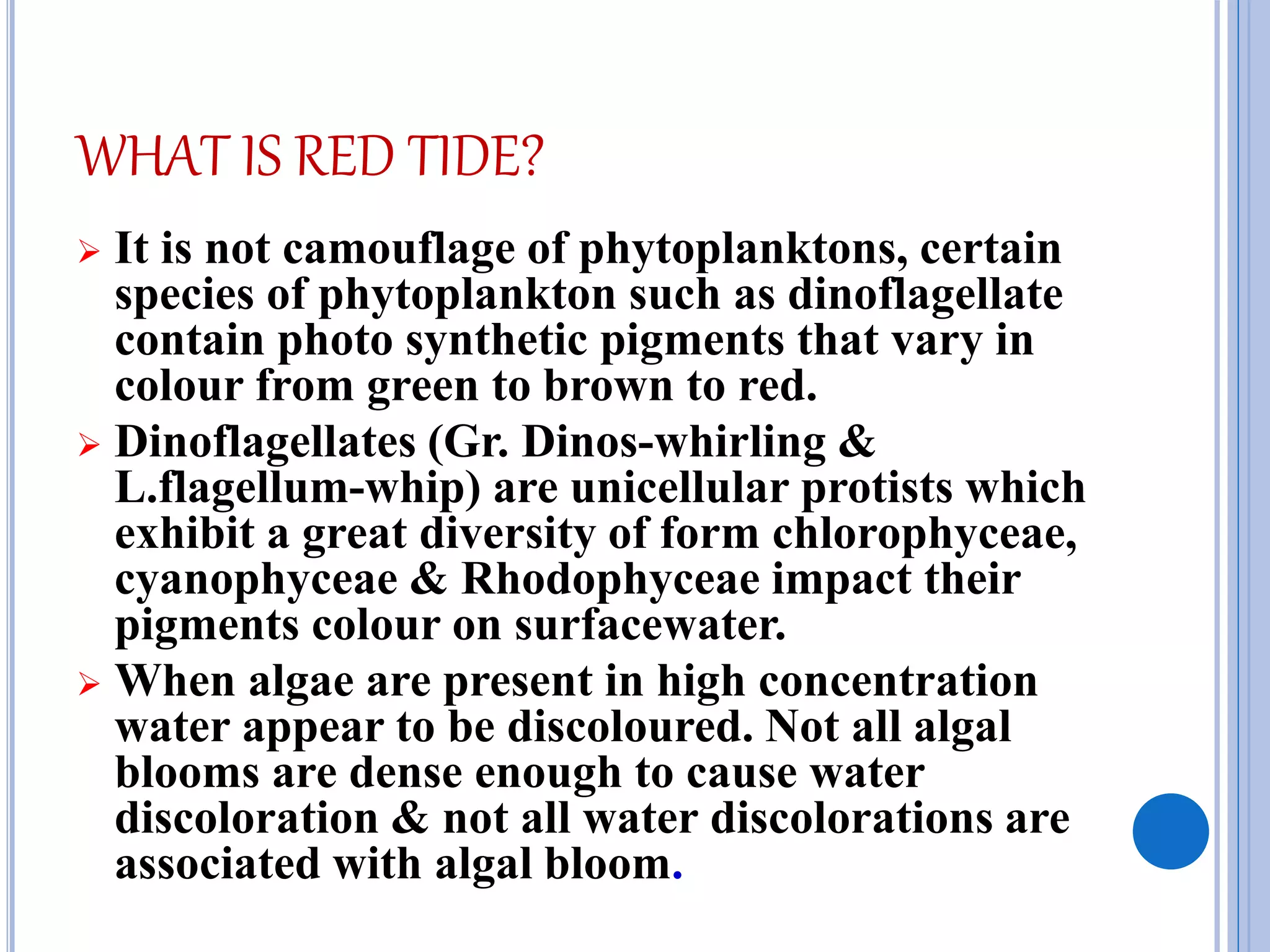 WHAT IS RED TIDE?

➢ It is not camouflage of phytoplanktons, certain species of phytoplankton such as dinoflagellate contain photo synthetic pigments that vary in colour from green to brown to red.

➢ Dinoflagellates (Gr. Dinos-whirling & L.flagellum-whip) are unicellular protists which exhibit a great diversity of form chlorophyceae, cyanophyceae & Rhodophyceae impact their pigments colour on surfacewater.

➢ When algae are present in high concentration water appear to be discoloured. Not all algal blooms are dense enough to cause water discoloration & not all water discolorations are associated with algal bloom.